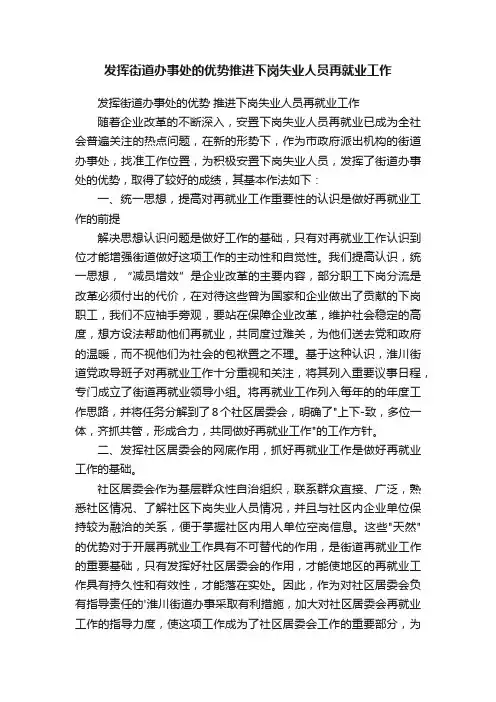 发挥街道办事处的优势推进下岗失业人员再就业工作

发挥街道办事处的优势 推进下岗失业人员再就业工作

随着企业改革的不断深入，安置下岗失业人员再就业已成为全社会普遍关注的热点问题，在新的形势下，作为市政府派出机构的街道办事处，找准工作位置，为积极安置下岗失业人员，发挥了街道办事处的优势，取得了较好的成绩，其基本作法如下：

一、统一思想，提高对再就业工作重要性的认识是做好再就业工作的前提

解决思想认识问题是做好工作的基础，只有对再就业工作认识到位才能增强街道做好这项工作的主动性和自觉性。我们提高认识，统一思想，“减员增效”是企业改革的主要内容，部分职工下岗分流是改革必须付出的代价，在对待这些曾为国家和企业做出了贡献的下岗职工，我们不应袖手旁观，要站在保障企业改革，维护社会稳定的高度，想方设法帮助他们再就业，共同度过难关，为他们送去党和政府的温暖，而不视他们为社会的包袱置之不理。基于这种认识，淮川街道党政导班子对再就业工作十分重视和关注，将其列入重要议事日程，专门成立了街道再就业领导小组。将再就业工作列入每年的的年度工作思路，并将任务分解到了８个社区居委会，明确了"上下-致，多位一体，齐抓共管，形成合力，共同做好再就业工作"的工作方针。

二、发挥社区居委会的网底作用，抓好再就业工作是做好再就业工作的基础。

社区居委会作为基层群众性自治组织，联系群众直接、广泛，熟悉社区情况、了解社区下岗失业人员情况，并且与社区内企业单位保持较为融洽的关系，便于掌握社区内用人单位空岗信息。这些"天然"的优势对于开展再就业工作具有不可替代的作用，是街道再就业工作的重要基础，只有发挥好社区居委会的作用，才能使地区的再就业工作具有持久性和有效性，才能落在实处。因此，作为对社区居委会负有指导责任的'淮川街道办事采取有利措施，加大对社区居委会再就业工作的指导力度，使这项工作成为了社区居委会工作的重要部分，为